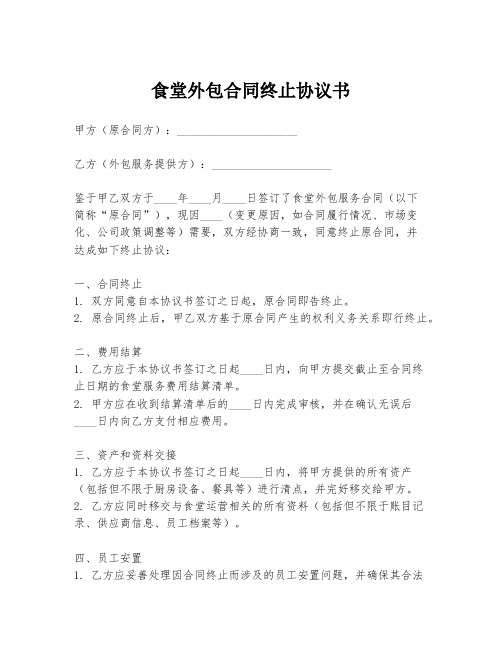 食堂外包合同终止协议书

甲方（原合同方）：____________________

乙方（外包服务提供方）：____________________

鉴于甲乙双方于____年____月____日签订了食堂外包服务合同（以下简称“原合同”），现因____（变更原因，如合同履行情况、市场变化、公司政策调整等）需要，双方经协商一致，同意终止原合同，并达成如下终止协议：

一、合同终止
1. 双方同意自本协议书签订之日起，原合同即告终止。
2. 原合同终止后，甲乙双方基于原合同产生的权利义务关系即行终止。

二、费用结算
1. 乙方应于本协议书签订之日起____日内，向甲方提交截止至合同终止日期的食堂服务费用结算清单。
2. 甲方应在收到结算清单后的____日内完成审核，并在确认无误后____日内向乙方支付相应费用。

三、资产和资料交接
1. 乙方应于本协议书签订之日起____日内，将甲方提供的所有资产（包括但不限于厨房设备、餐具等）进行清点，并完好移交给甲方。
2. 乙方应同时移交与食堂运营相关的所有资料（包括但不限于账目记录、供应商信息、员工档案等）。

四、员工安置
1. 乙方应妥善处理因合同终止而涉及的员工安置问题，并确保其合法